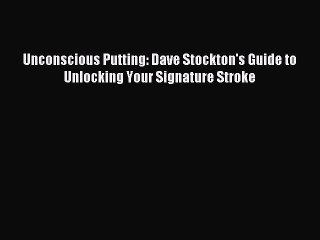 Unconscious Putting: Dave Stockton's Guide to Unlocking Your Signature Stroke